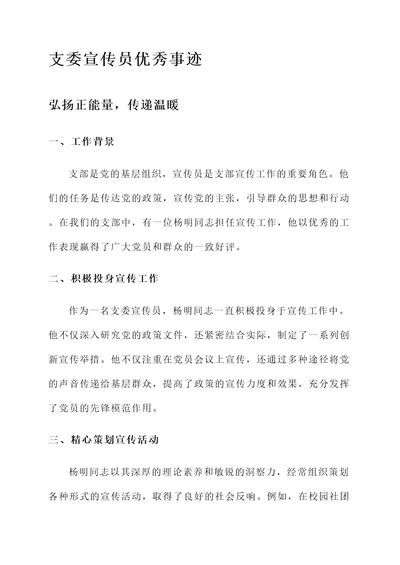 支委宣传员优秀事迹

弘扬正能量，传递温暖

一、工作背景

支部是党的基层组织，宣传员是支部宣传工作的重要角色。他们的任务是传达党的政策，宣传党的主张，引导群众的思想和行动。在我们的支部中，有一位杨明同志担任宣传工作，他以优秀的工作表现赢得了广大党员和群众的一致好评。

二、积极投身宣传工作

作为一名支委宣传员，杨明同志一直积极投身于宣传工作中。他不仅深入研究党的政策文件，还紧密结合实际，制定了一系列创新宣传举措。他不仅注重在党员会议上宣传，还通过多种途径将党的声音传递给基层群众，提高了政策的宣传力度和效果，充分发挥了党员的先锋模范作用。

三、精心策划宣传活动

杨明同志以其深厚的理论素养和敏锐的洞察力，经常组织策划各种形式的宣传活动，取得了良好的社会反响。例如，在校园社团